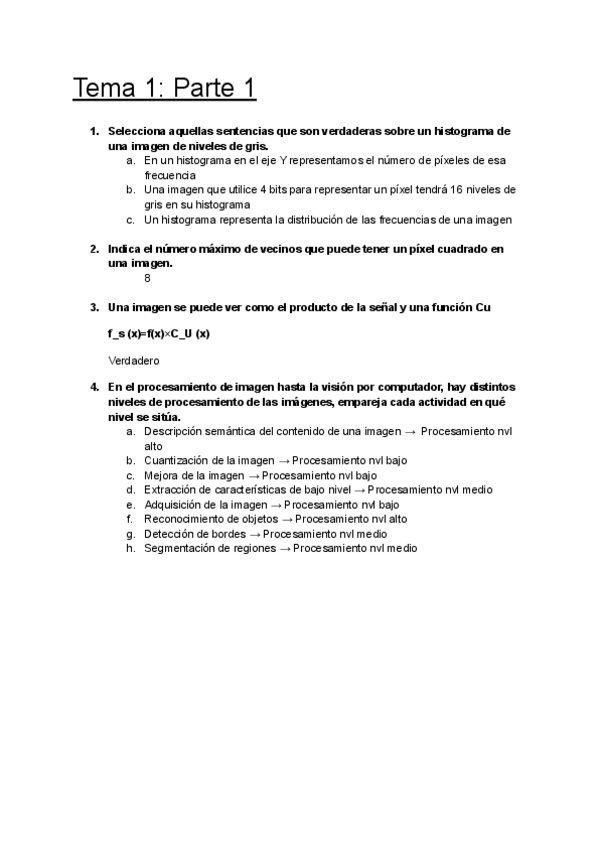 Tema 1: Parte 1

1. Selecciona aquellas sentencias que son verdaderas sobre un histograma de una imagen de niveles de gris.
a. En un histograma en el eje Y representamos el número de píxeles de esa frecuencia
b. Una imagen que utilice 4 bits para representar un píxel tendrá 16 niveles de gris en su histograma
c. Un histograma representa la distribución de las frecuencias de una imagen

2. Indica el número máximo de vecinos que puede tener un píxel cuadrado en una imagen.
8

3. Una imagen se puede ver como el producto de la señal y una función Cu

f_s (x)=f(x)×C_U (x)

Verdadero

4. En el procesamiento de imagen hasta la visión por computador, hay distintos niveles de procesamiento de las imágenes, empareja cada actividad en qué nivel se sitúa.
a. Descripción semántica del contenido de una imagen → Procesamiento nvl alto
b. Cuantización de la imagen → Procesamiento nvl bajo
c. Mejora de la imagen → Procesamiento nvl bajo
d. Extracción de características de bajo nivel → Procesamiento nvl medio
e. Adquisición de la imagen → Procesamiento nvl bajo
f. Reconocimiento de objetos → Procesamiento nvl alto
g. Detección de bordes → Procesamiento nvl medio
h. Segmentación de regiones → Procesamiento nvl medio